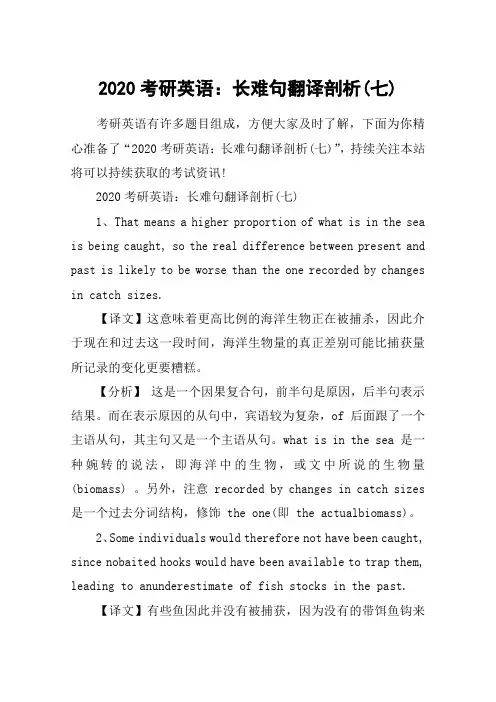 2020 考研英语：长难句翻译剖析(七)

考研英语有许多题目组成，方便大家及时了解，下面为你精心准备了“2020 考研英语：长难句翻译剖析(七)”，持续关注本站将可以持续获取的考试资讯!

2020 考研英语：长难句翻译剖析(七)

1、That means a higher proportion of what is in the sea is being caught, so the real difference between present and past is likely to be worse than the one recorded by changes in catch sizes.

【译文】这意味着更高比例的海洋生物正在被捕杀，因此介于现在和过去这一段时间，海洋生物量的真正差别可能比捕获量所记录的变化更要糟糕。

【分析】 这是一个因果复合句，前半句是原因，后半句表示结果。而在表示原因的从句中，宾语较为复杂，of 后面跟了一个主语从句，其主句又是一个主语从句。what is in the sea 是一种婉转的说法，即海洋中的生物，或文中所说的生物量(biomass) 。另外，注意 recorded by changes in catch sizes 是一个过去分词结构，修饰 the one(即 the actualbiomass)。

2、Some individuals would therefore not have been caught, since nobaited hooks would have been available to trap them, leading to anunderestimate of fish stocks in the past.

【译文】有些鱼因此并没有被捕获，因为没有的带饵鱼钩来